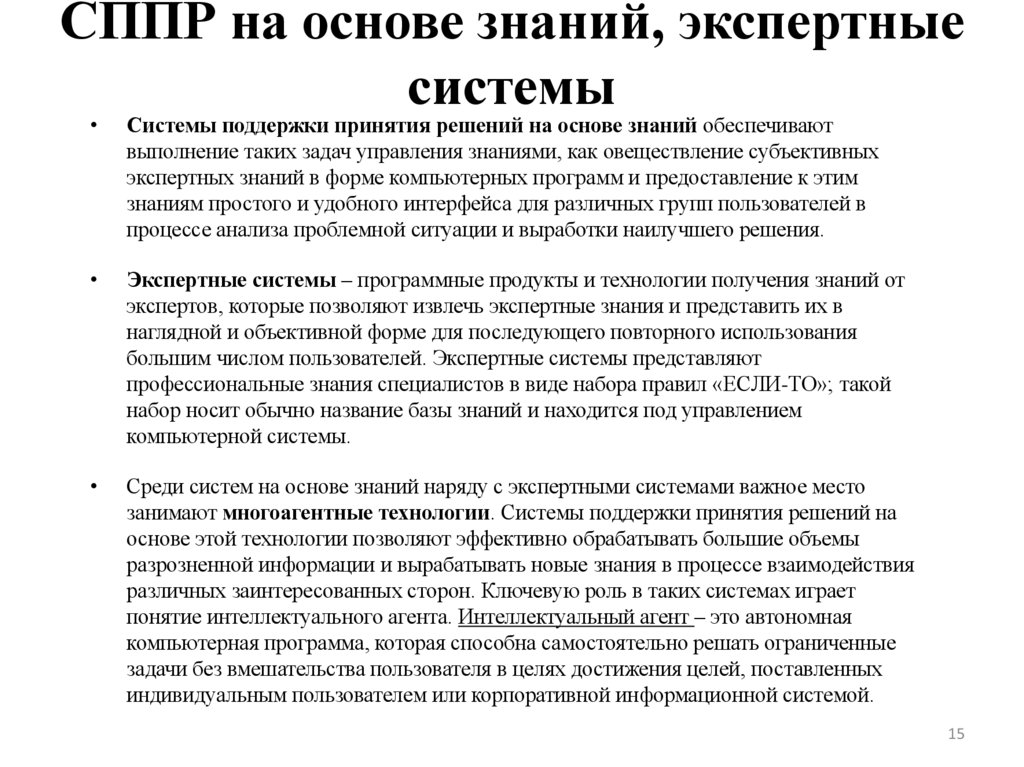 СППР на основе знаний, экспертные системы

• Системы поддержки принятия решений на основе знаний обеспечивают выполнение таких задач управления знаниями, как овеществление субъективных экспертных знаний в форме компьютерных программ и предоставление к этим знаниям простого и удобного интерфейса для различных групп пользователей в процессе анализа проблемной ситуации и выработки наилучшего решения.

• Экспертные системы – программные продукты и технологии получения знаний от экспертов, которые позволяют извлечь экспертные знания и представить их в наглядной и объективной форме для последующего повторного использования большим числом пользователей. Экспертные системы представляют профессиональные знания специалистов в виде набора правил «ЕСЛИ-ТО»; такой набор носит обычно название базы знаний и находится под управлением компьютерной системы.

• Среди систем на основе знаний наряду с экспертными системами важное место занимают многоагентные технологии. Системы поддержки принятия решений на основе этой технологии позволяют эффективно обрабатывать большие объемы разрозненной информации и вырабатывать новые знания в процессе взаимодействия различных заинтересованных сторон. Ключевую роль в таких системах играет понятие интеллектуального агента. Интеллектуальный агент – это автономная компьютерная программа, которая способна самостоятельно решать ограниченные задачи без вмешательства пользователя в целях достижения целей, поставленных индивидуальным пользователем или корпоративной информационной системой.

15